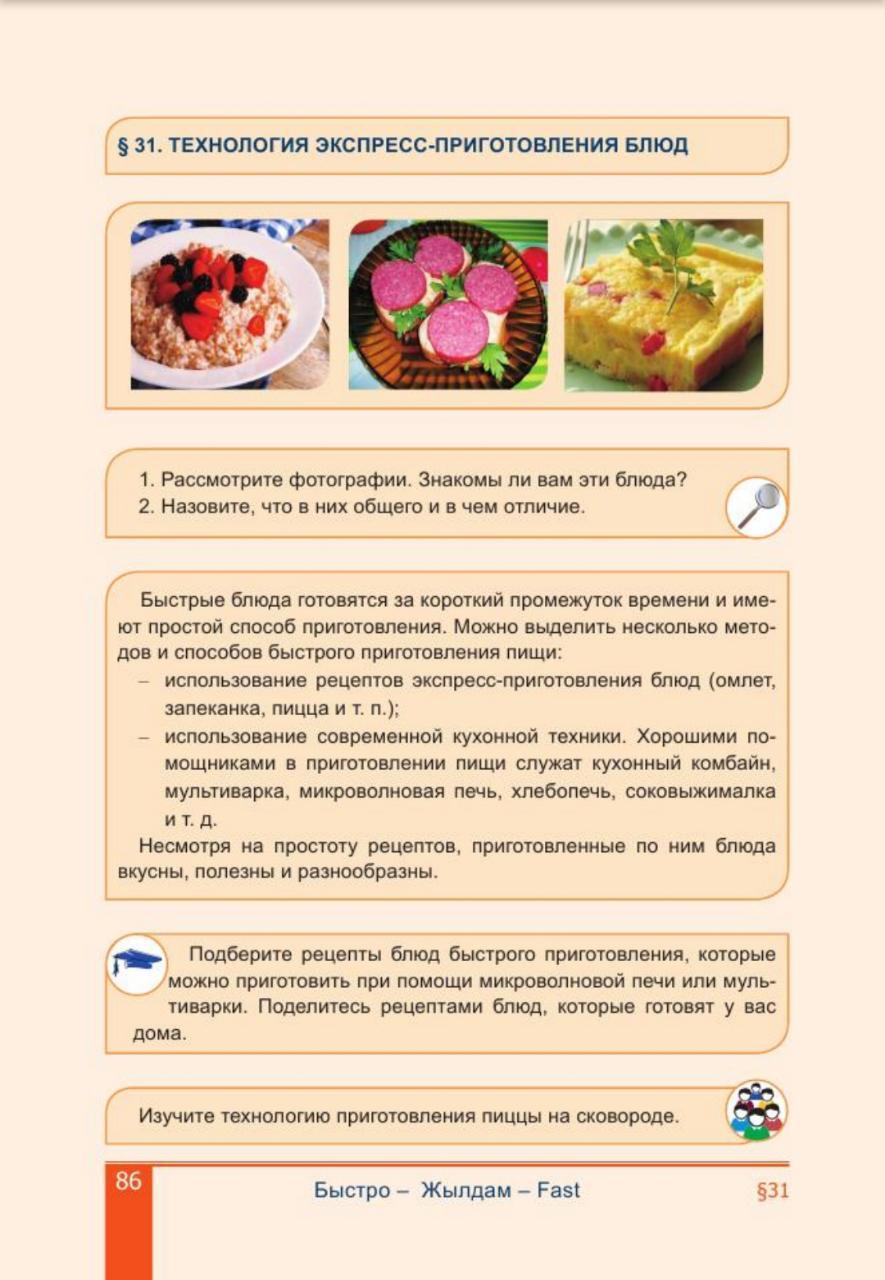 § 31. ТЕХНОЛОГИЯ ЭКСПРЕСС-ПРИГОТОВЛЕНИЯ БЛЮД

1. Рассмотрите фотографии. Знакомы ли вам эти блюда?
2. Назовите, что в них общего и в чем отличие.

Быстрые блюда готовятся за короткий промежуток времени и имеют простой способ приготовления. Можно выделить несколько методов и способов быстрого приготовления пищи:
– использование рецептов экспресс-приготовления блюд (омлет, запеканка, пицца и т. п.);
– использование современной кухонной техники. Хорошими помощниками в приготовлении пищи служат кухонный комбайн, мультиварка, микроволновая печь, хлебопечь, соковыжималка и т. д.
Несмотря на простоту рецептов, приготовленные по ним блюда вкусны, полезны и разнообразны.

Подберите рецепты блюд быстрого приготовления, которые можно приготовить при помощи микроволновой печи или мультиварки. Поделитесь рецептами блюд, которые готовят у вас дома.

Изучите технологию приготовления пиццы на сковороде.

86 Быстро – Жылдам – Fast §31